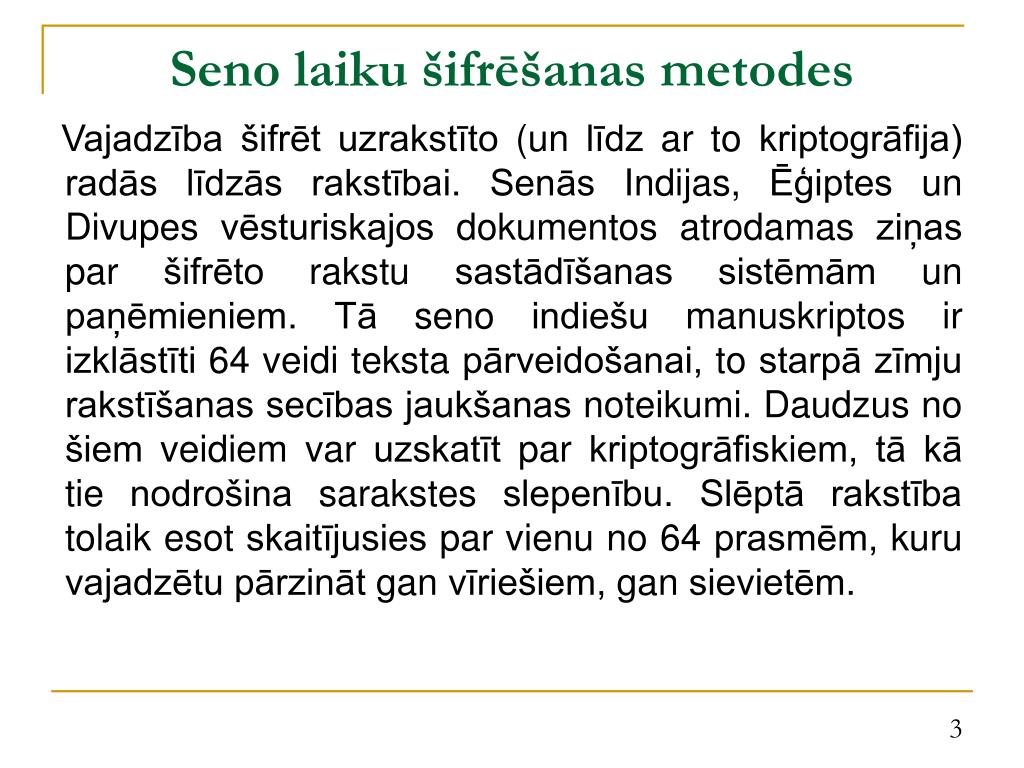 Seno laiku šifrēšanas metodes

Vajadzība šifrēt uzrakstīto (un līdz ar to kriptogrāfija) radās līdzās rakstībai. Senās Indijas, Ēģiptes un Divupes vēsturiskajos dokumentos atrodamas ziņas par šifrēto rakstu sastādīšanas sistēmām un paņēmieniem. Tā seno indiešu manuskriptos ir izklāstīti 64 veidi teksta pārveidošanai, to starpā zīmju rakstīšanas secības jaukšanas noteikumi. Daudzus no šiem veidiem var uzskatīt par kriptogrāfiskiem, tā kā tie nodrošina sarakstes slepenību. Slēptā rakstība tolaik esot skaitījusies par vienu no 64 prasmēm, kuru vajadzētu pārzināt gan vīriešiem, gan sievietēm.

3